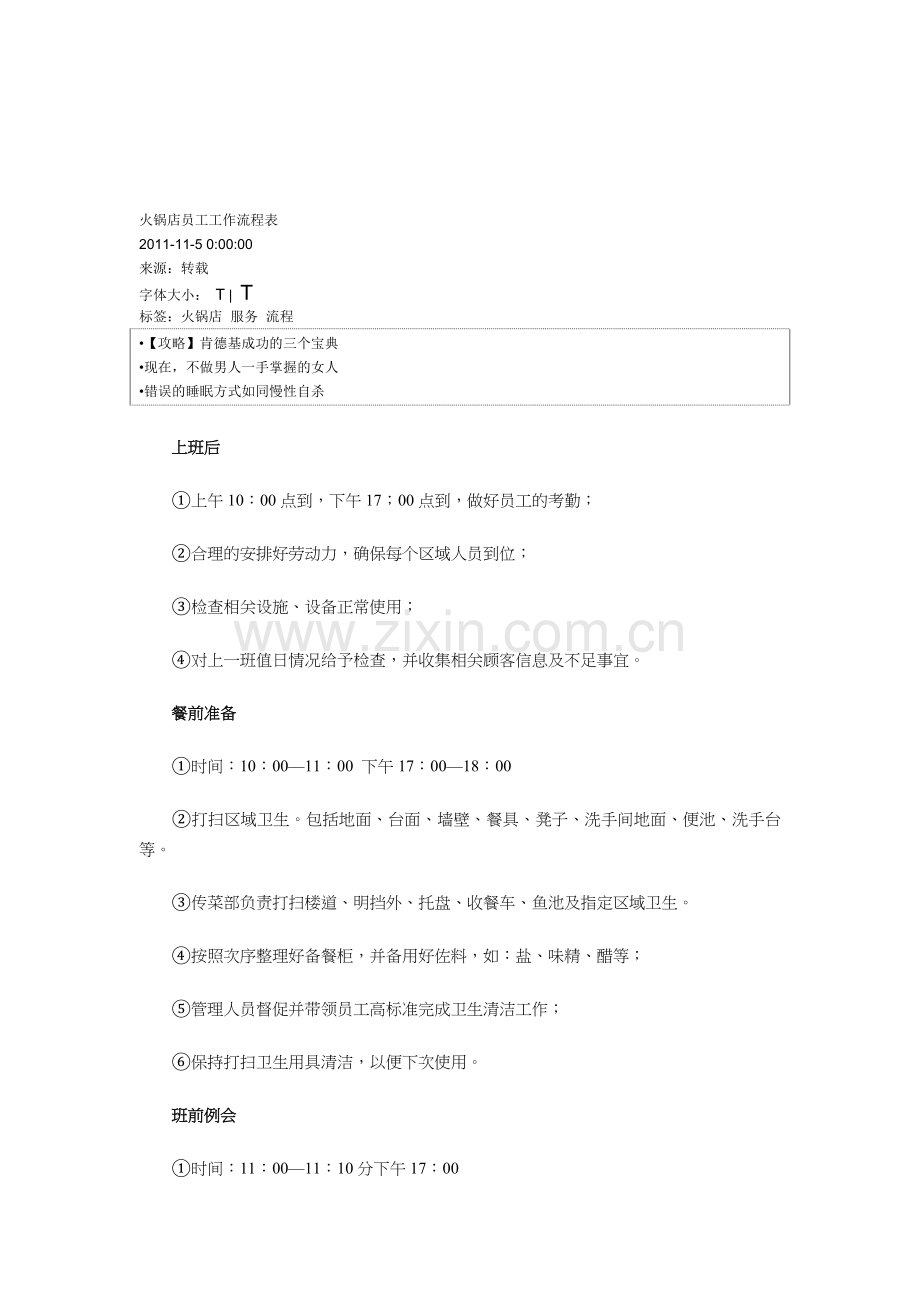 火锅店员工工作流程表
2011-11-5 0:00:00
来源：转载
字体大小： T | T
标签：火锅店 服务 流程

•【攻略】肯德基成功的三个宝典
•现在，不做男人一手掌握的女人
•错误的睡眠方式如同慢性自杀

上班后

①上午10：00点到，下午17；00点到，做好员工的考勤；

②合理的安排好劳动力，确保每个区域人员到位；

③检查相关设施、设备正常使用；

④对上一班值日情况给予检查，并收集相关顾客信息及不足事宜。

餐前准备

①时间：10：00—11：00 下午17：00—18：00

②打扫区域卫生。包括地面、台面、墙壁、餐具、凳子、洗手间地面、便池、洗手台等。

③传菜部负责打扫楼道、明挡外、托盘、收餐车、鱼池及指定区域卫生。

④按照次序整理好备餐柜，并备用好佐料，如：盐、味精、醋等；

⑤管理人员督促并带领员工高标准完成卫生清洁工作；

⑥保持打扫卫生用具清洁，以便下次使用。

班前例会

①时间：11：00—11：10分下午17：00

www.zixin.com.cn